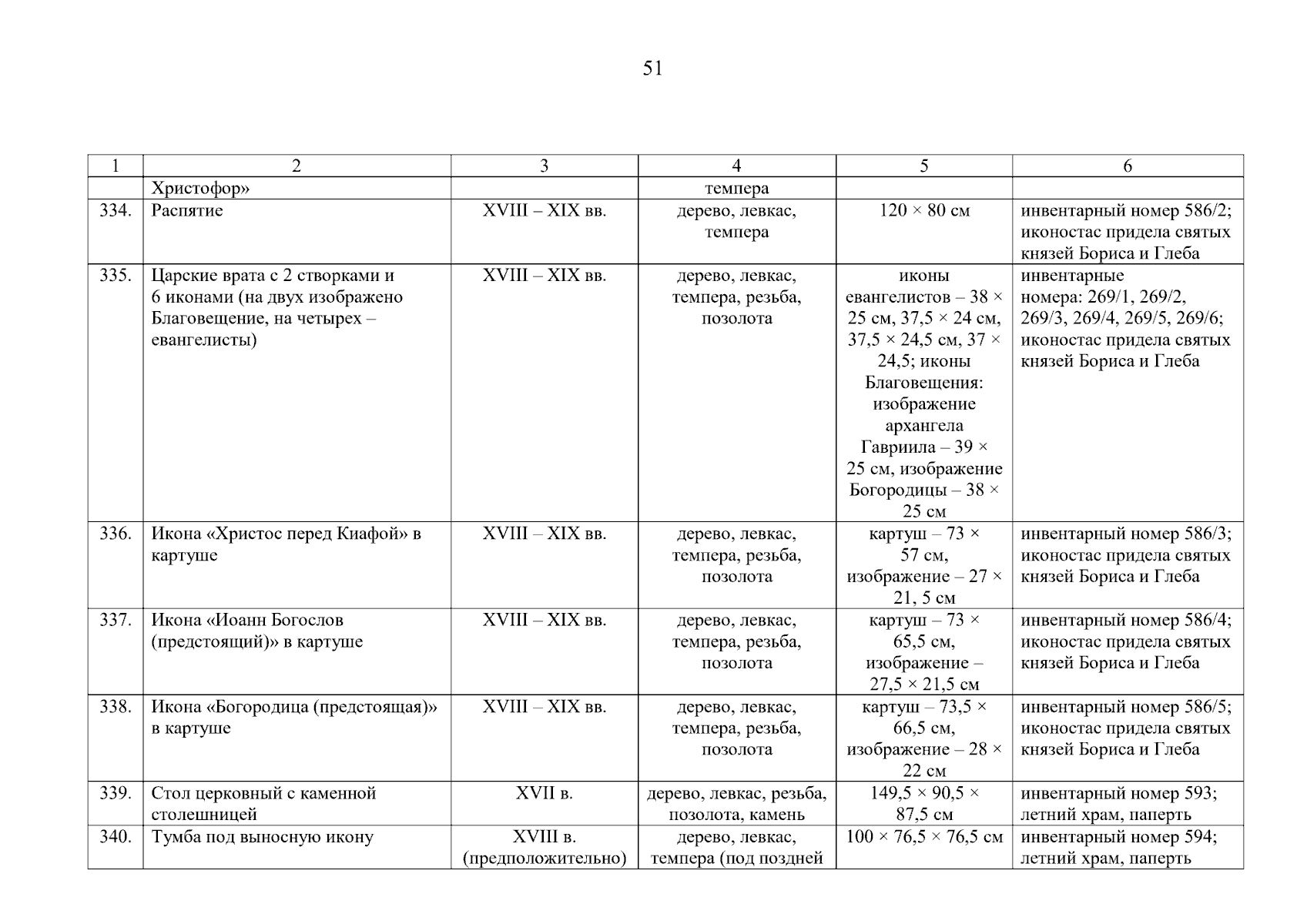 51

| 1 | 2 | 3 | 4 | 5 | 6 |
|---|---|---|---|---|---|
| | Христофор» | | темпера | | |
| 334. | Распятие | XVIII – XIX вв. | дерево, левкас, темпера | 120 × 80 см | инвентарный номер 586/2; иконостас придела святых князей Бориса и Глеба |
| 335. | Царские врата с 2 створками и 6 иконами (на двух изображено Благовещение, на четырех – евангелисты) | XVIII – XIX вв. | дерево, левкас, темпера, резьба, позолота | иконы евангелистов – 38 × 25 см, 37,5 × 24 см, 37,5 × 24,5 см, 37 × 24,5; иконы Благовещения: изображение архангела Гавриила – 39 × 25 см, изображение Богородицы – 38 × 25 см | инвентарные номера: 269/1, 269/2, 269/3, 269/4, 269/5, 269/6; иконостас придела святых князей Бориса и Глеба |
| 336. | Икона «Христос перед Киафой» в картуше | XVIII – XIX вв. | дерево, левкас, темпера, резьба, позолота | картуш – 73 × 57 см, изображение – 27 × 21, 5 см | инвентарный номер 586/3; иконостас придела святых князей Бориса и Глеба |
| 337. | Икона «Иоанн Богослов (предстоящий)» в картуше | XVIII – XIX вв. | дерево, левкас, темпера, резьба, позолота | картуш – 73 × 65,5 см, изображение – 27,5 × 21,5 см | инвентарный номер 586/4; иконостас придела святых князей Бориса и Глеба |
| 338. | Икона «Богородица (предстоящая)» в картуше | XVIII – XIX вв. | дерево, левкас, темпера, резьба, позолота | картуш – 73,5 × 66,5 см, изображение – 28 × 22 см | инвентарный номер 586/5; иконостас придела святых князей Бориса и Глеба |
| 339. | Стол церковный с каменной столешницей | XVII в. | дерево, левкас, резьба, позолота, камень | 149,5 × 90,5 × 87,5 см | инвентарный номер 593; летний храм, паперть |
| 340. | Тумба под выносную икону | XVIII в. (предположительно) | дерево, левкас, темпера (под поздней | 100 × 76,5 × 76,5 см | инвентарный номер 594; летний храм, паперть |